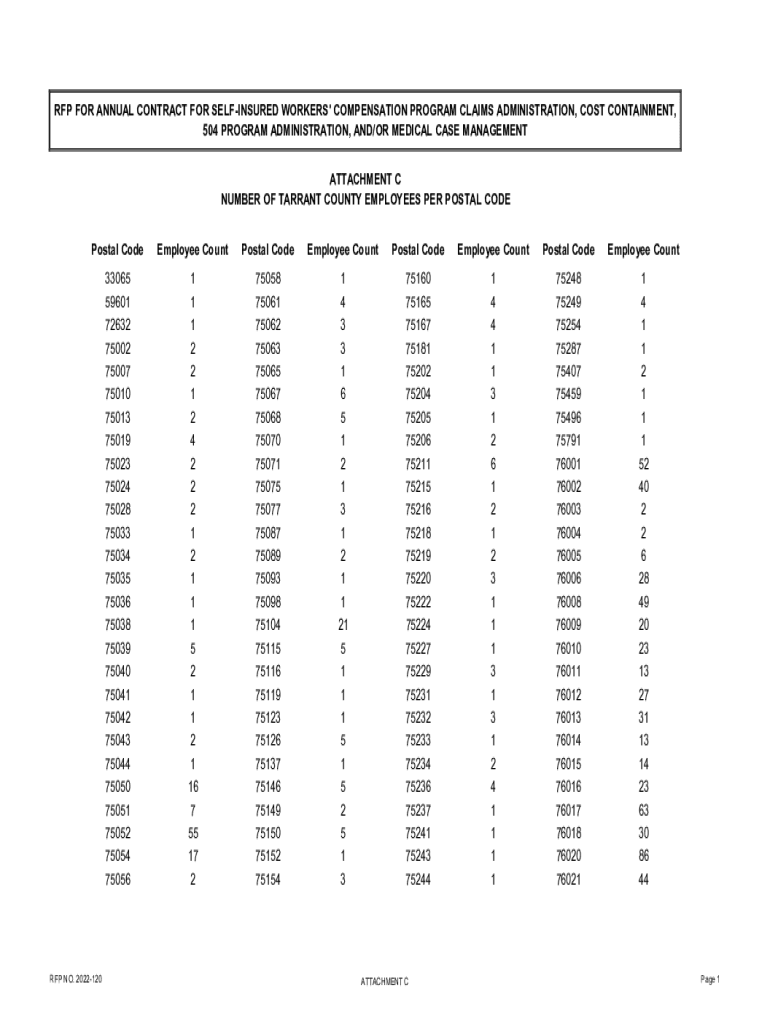 RFP FOR ANNUAL CONTRACT FOR SELF-INSURED WORKERS' COMPENSATION PROGRAM CLAIMS ADMINISTRATION, COST CONTAINMENT, 504 PROGRAM ADMINISTRATION, AND/OR MEDICAL CASE MANAGEMENT

ATTACHMENT C
NUMBER OF TARRANT COUNTY EMPLOYEES PER POSTAL CODE

| Postal Code | Employee Count | Postal Code | Employee Count | Postal Code | Employee Count | Postal Code | Employee Count |
|---|---|---|---|---|---|---|---|
| 33065 | 1 | 75058 | 1 | 75160 | 1 | 75248 | 1 |
| 59601 | 1 | 75061 | 4 | 75165 | 4 | 75249 | 4 |
| 72632 | 1 | 75062 | 3 | 75167 | 4 | 75254 | 1 |
| 75002 | 2 | 75063 | 3 | 75181 | 1 | 75287 | 1 |
| 75007 | 2 | 75065 | 1 | 75202 | 1 | 75407 | 2 |
| 75010 | 1 | 75067 | 6 | 75204 | 3 | 75459 | 1 |
| 75013 | 2 | 75068 | 5 | 75205 | 1 | 75496 | 1 |
| 75019 | 4 | 75070 | 1 | 75206 | 2 | 75791 | 1 |
| 75023 | 2 | 75071 | 2 | 75211 | 6 | 76001 | 52 |
| 75024 | 2 | 75075 | 1 | 75215 | 1 | 76002 | 40 |
| 75028 | 2 | 75077 | 3 | 75216 | 2 | 76003 | 2 |
| 75033 | 1 | 75087 | 1 | 75218 | 1 | 76004 | 2 |
| 75034 | 2 | 75089 | 2 | 75219 | 2 | 76005 | 6 |
| 75035 | 1 | 75093 | 1 | 75220 | 3 | 76006 | 28 |
| 75036 | 1 | 75098 | 1 | 75222 | 1 | 76008 | 49 |
| 75038 | 1 | 75104 | 21 | 75224 | 1 | 76009 | 20 |
| 75039 | 5 | 75115 | 5 | 75227 | 1 | 76010 | 23 |
| 75040 | 2 | 75116 | 1 | 75229 | 3 | 76011 | 13 |
| 75041 | 1 | 75119 | 1 | 75231 | 1 | 76012 | 27 |
| 75042 | 1 | 75123 | 1 | 75232 | 3 | 76013 | 31 |
| 75043 | 2 | 75126 | 5 | 75233 | 1 | 76014 | 13 |
| 75044 | 1 | 75137 | 1 | 75234 | 2 | 76015 | 14 |
| 75050 | 16 | 75146 | 5 | 75236 | 4 | 76016 | 23 |
| 75051 | 7 | 75149 | 2 | 75237 | 1 | 76017 | 63 |
| 75052 | 55 | 75150 | 5 | 75241 | 1 | 76018 | 30 |
| 75054 | 17 | 75152 | 1 | 75243 | 1 | 76020 | 86 |
| 75056 | 2 | 75154 | 3 | 75244 | 1 | 76021 | 44 |

RFP NO. 2022-120
ATTACHMENT C
Page 1